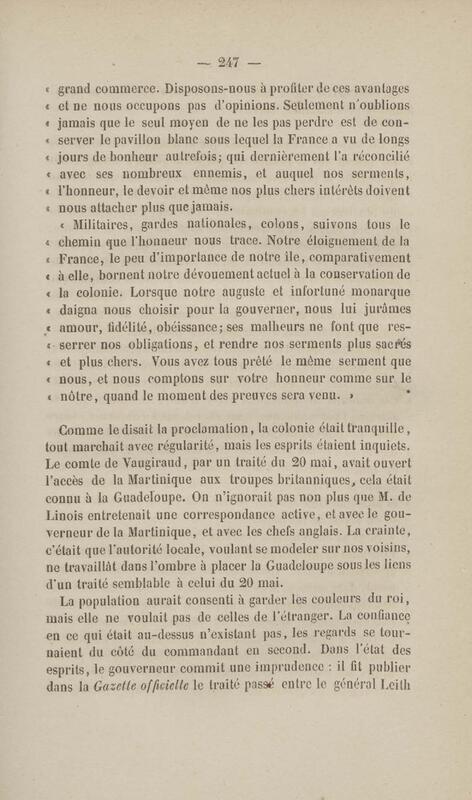 — 247 —

« grand commerce. Disposons-nous à profiter de ces avantages « et ne nous occupons pas d'opinions. Seulement n'oublions « jamais que le seul moyen de ne les pas perdre est de con- « server le pavillon blanc sous lequel la France a vu de longs « jours de bonheur autrefois; qui dernièrement l'a réconcilié « avec ses nombreux ennemis, et auquel nos serments, « l'honneur, le devoir et même nos plus chers intérêts doivent « nous attacher plus que jamais.

« Militaires, gardes nationales, colons, suivons tous le « chemin que l'honneur nous trace. Notre éloignement de la « France, le peu d'importance de notre île, comparativement « à elle, bornent notre dévouement actuel à la conservation de « la colonie. Lorsque notre auguste et infortuné monarque « daigna nous choisir pour la gouverner, nous lui jurâmes « amour, fidélité, obéissance; ses malheurs ne font que res- « serrer nos obligations, et rendre nos serments plus sacrés « et plus chers. Vous avez tous prêté le même serment que « nous, et nous comptons sur votre honneur comme sur le « nôtre, quand le moment des preuves sera venu. »

Comme le disait la proclamation, la colonie était tranquille, tout marchait avec régularité, mais les esprits étaient inquiets. Le comte de Vaugiraud, par un traité du 20 mai, avait ouvert l'accès de la Martinique aux troupes britanniques, cela était connu à la Guadeloupe. On n'ignorait pas non plus que M. de Linois entretenait une correspondance active, et avec le gouverneur de la Martinique, et avec les chefs anglais. La crainte, c'était que l'autorité locale, voulant se modeler sur nos voisins, ne travaillât dans l'ombre à placer la Guadeloupe sous les liens d'un traité semblable à celui du 20 mai.

La population aurait consenti à garder les couleurs du roi, mais elle ne voulait pas de celles de l'étranger. La confiance en ce qui était au-dessus n'existant pas, les regards se tournaient du côté du commandant en second. Dans l'état des esprits, le gouverneur commit une imprudence : il fit publier dans la Gazette officielle le traité passé entre le général Leith